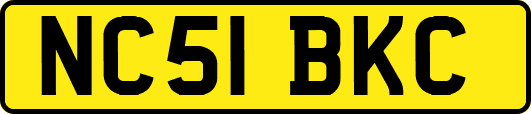 NC51 BKC